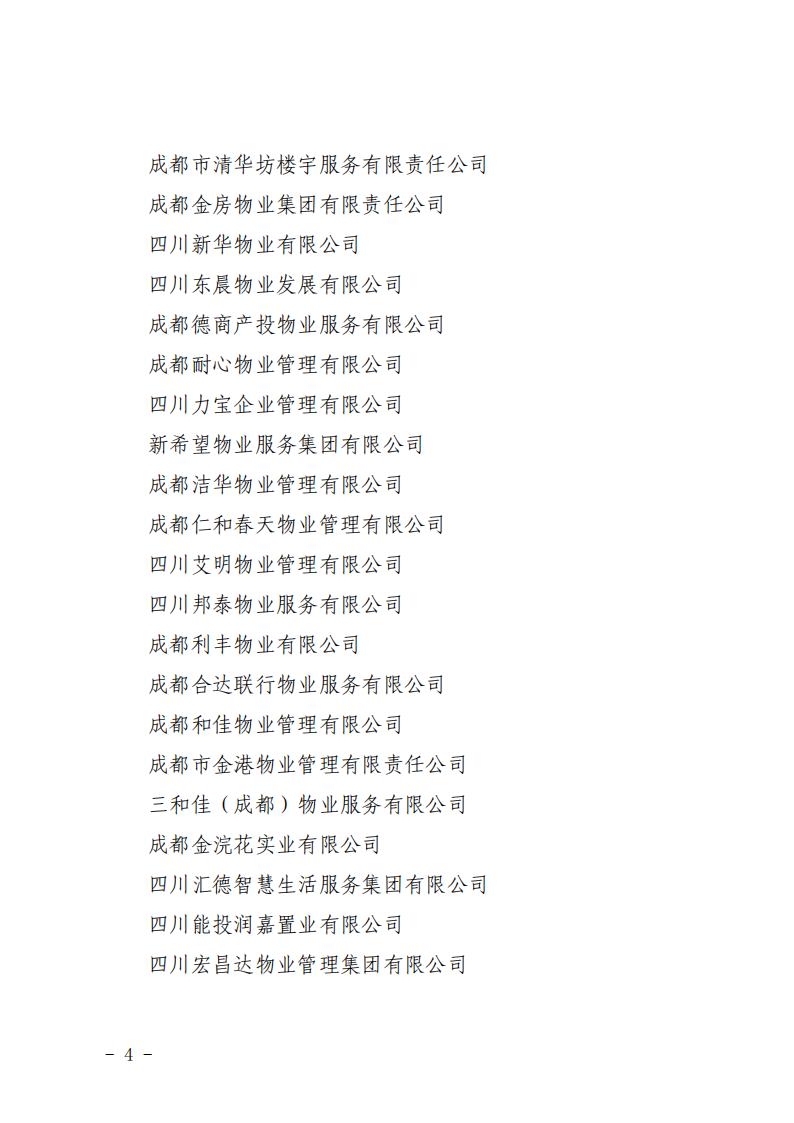 成都市清华坊楼宇服务有限责任公司
成都金房物业集团有限责任公司
四川新华物业有限公司
四川东晨物业发展有限公司
成都德商产投物业服务有限公司
成都耐心物业管理有限公司
四川力宝企业管理有限公司
新希望物业服务集团有限公司
成都洁华物业管理有限公司
成都仁和春天物业管理有限公司
四川艾明物业管理有限公司
四川邦泰物业服务有限公司
成都利丰物业有限公司
成都合达联行物业服务有限公司
成都和佳物业管理有限公司
成都市金港物业管理有限责任公司
三和佳（成都）物业服务有限公司
成都金浣花实业有限公司
四川汇德智慧生活服务集团有限公司
四川能投润嘉置业有限公司
四川宏昌达物业管理集团有限公司

- 4 -